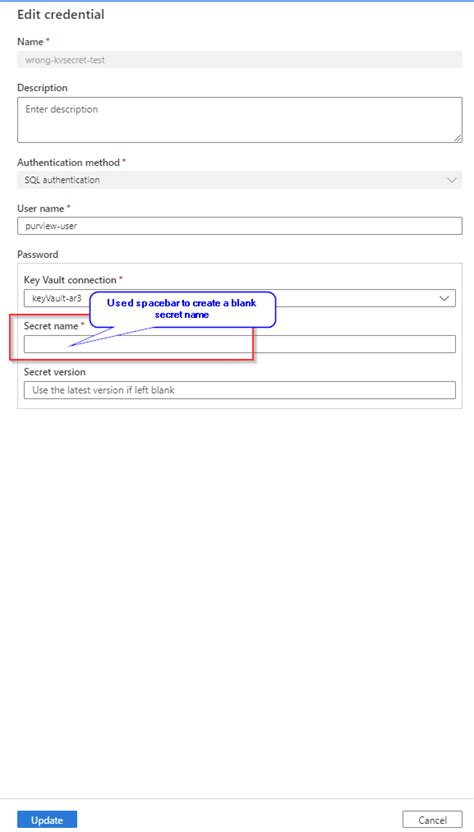 Edit credential

Name *

wrong-kvsecret-test

Description

Enter description

Authentication method *

SQL authentication

User name *

purview-user

Password

Key Vault connection *

keyVault-ar3

Used spacebar to create a blank secret name

Secret name *

Secret version

Use the latest version if left blank

Update

Cancel